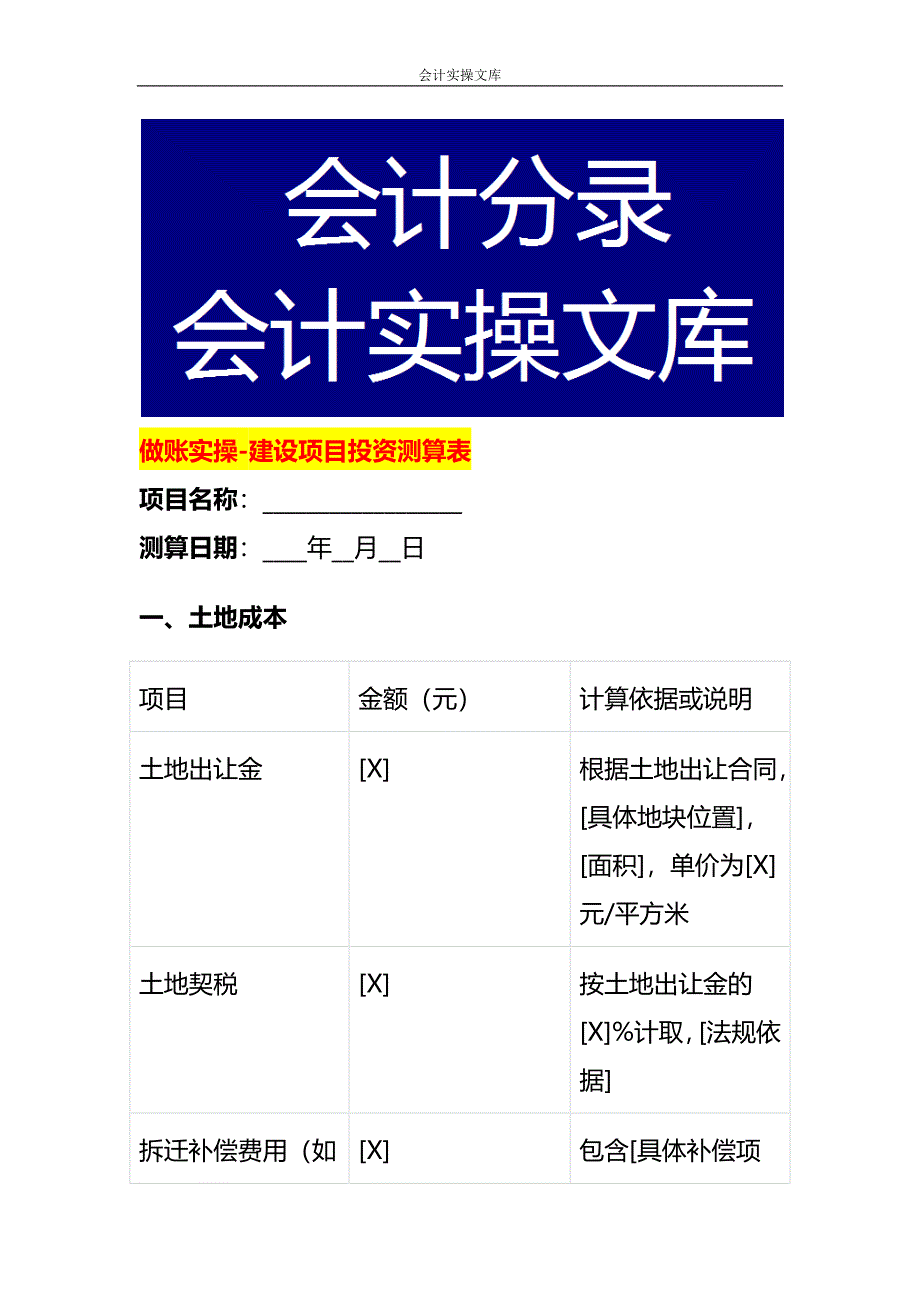 会计实操文库

会计分录
会计实操文库

做账实操-建设项目投资测算表

项目名称：____

测算日期：____年____月____日

一、土地成本

| 项目 | 金额（元） | 计算依据或说明 |
|---|---|---|
| 土地出让金 | [X] | 根据土地出让合同，[具体地块位置]，[面积]，单价为[X]元/平方米 |
| 土地契税 | [X] | 按土地出让金的[X]%计取，[法规依据] |
| 拆迁补偿费用（如 | [X] | 包含[具体补偿项 |